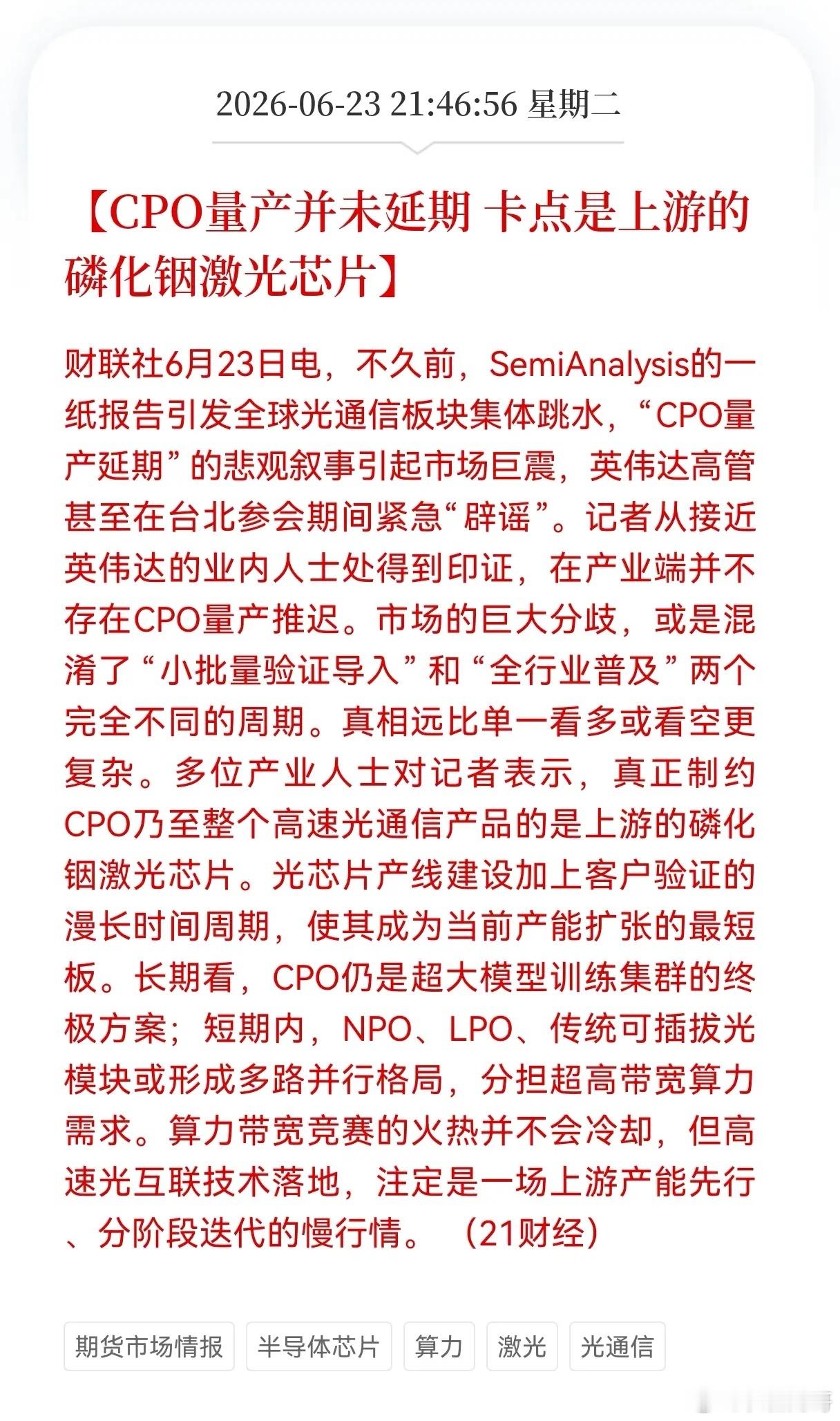 2026-06-23 21:46:56 星期二

【CPO量产并未延期 卡点是上游的磷化铟激光芯片】

财联社6月23日电，不久前，SemiAnalysis的一纸报告引发全球光通信板块集体跳水，“CPO量产延期”的悲观叙事引起市场巨震，英伟达高管甚至在台北参会期间紧急“辟谣”。记者从接近英伟达的业内人士处得到印证，在产业端并不存在CPO量产推迟。市场的巨大分歧，或是混淆了“小批量验证导入”和“全行业普及”两个完全不同的周期。真相远比单一看多或看空更复杂。多位产业人士对记者表示，真正制约CPO乃至整个高速光通信产品的是上游的磷化铟激光芯片。光芯片产线建设加上客户验证的漫长时间周期，使其成为当前产能扩张的最短板。长期看，CPO仍是超大模型训练集群的终极方案；短期内，NPO、LPO、传统可插拔光模块或形成多路并行格局，分担超高带宽算力需求。算力带宽竞赛的火热并不会冷却，但高速光互联技术落地，注定是一场上游产能先行、分阶段迭代的慢行情。（21财经）

期货市场情报 半导体芯片 算力 激光 光通信